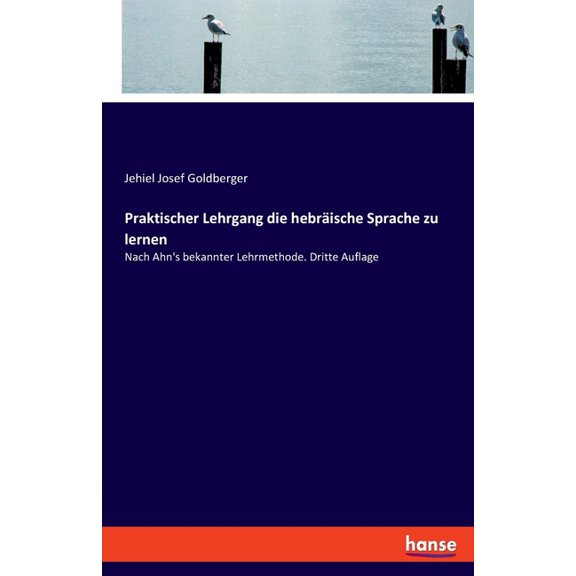 Jehiel Josef Goldberger

Praktischer Lehrgang die hebräische Sprache zu lernen

Nach Ahn's bekannter Lehrmethode. Dritte Auflage

hanse